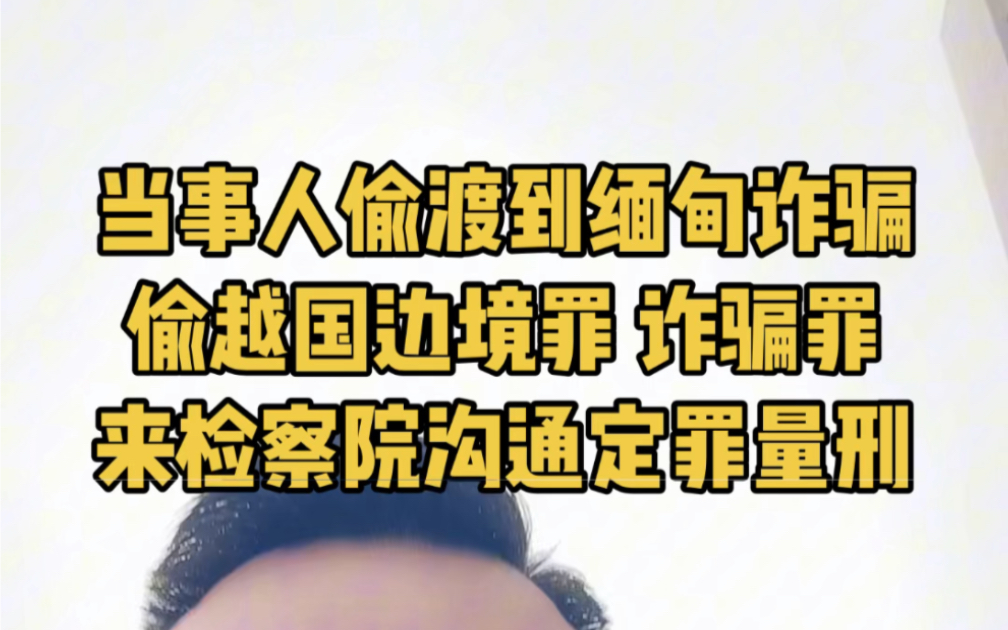 当事人偷渡到缅甸诈骗
偷越国边境罪 诈骗罪
来检察院沟通定罪量刑